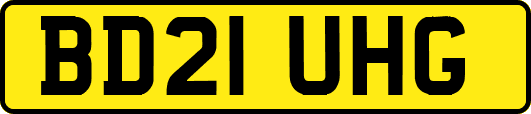 BD21 UHG